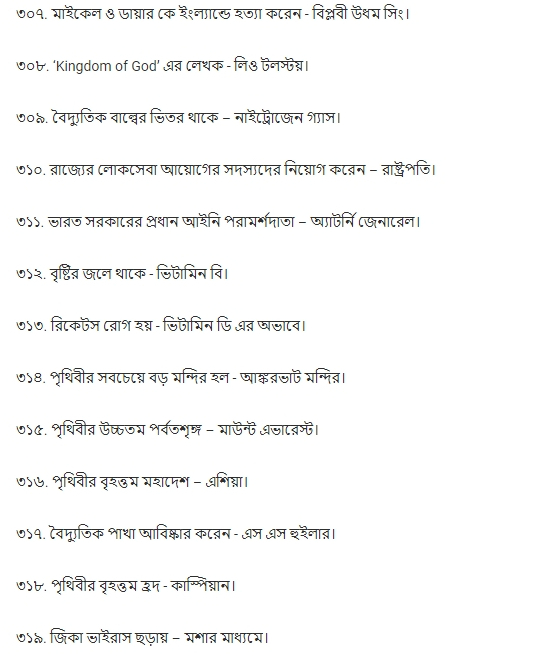 ৩০৭. মাইকেল ও ডায়ার কে ইংল্যান্ডে হত্যা করেন - বিপ্লবী উধম সিং।

৩০৮. 'Kingdom of God' এর লেখক - লিও টলস্টয়।

৩০৯. বৈদ্যুতিক বাল্বের ভিতর থাকে – নাইট্রোজেন গ্যাস।

৩১০. রাজ্যের লোকসেবা আয়োগের সদস্যদের নিয়োগ করেন – রাষ্ট্রপতি।

৩১১. ভারত সরকারের প্রধান আইনি পরামর্শদাতা – অ্যাটর্নি জেনারেল।

৩১২. বৃষ্টির জলে থাকে - ভিটামিন বি।

৩১৩. রিকেটস রোগ হয় - ভিটামিন ডি এর অভাবে।

৩১৪. পৃথিবীর সবচেয়ে বড় মন্দির হল - আঙ্করভাট মন্দির।

৩১৫. পৃথিবীর উচ্চতম পর্বতশৃঙ্গ – মাউন্ট এভারেস্ট।

৩১৬. পৃথিবীর বৃহত্তম মহাদেশ – এশিয়া।

৩১৭. বৈদ্যুতিক পাখা আবিষ্কার করেন - এস এস হুইলার।

৩১৮. পৃথিবীর বৃহত্তম হ্রদ - কাস্পিয়ান।

৩১৯. জিকা ভাইরাস ছড়ায় – মশার মাধ্যমে।